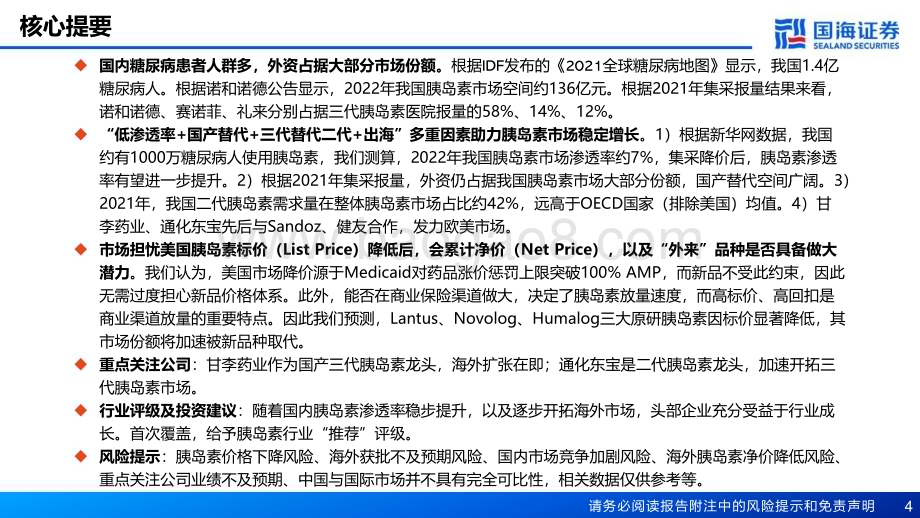 核心提要

国海证券
SEALAND SECURITIES

◆ 国内糖尿病患者人群多，外资占据大部分市场份额。根据IDF发布的《2021全球糖尿病地图》显示，我国1.4亿糖尿病人。根据诺和诺德公告显示，2022年我国胰岛素市场空间约136亿元。根据2021年集采报量结果来看，诺和诺德、赛诺菲、礼来分别占据三代胰岛素医院报量的58%、14%、12%。

◆ “低渗透率+国产替代+三代替代二代+出海”多重因素助力胰岛素市场稳定增长。1）根据新华网数据，我国约有1000万糖尿病人使用胰岛素，我们测算，2022年我国胰岛素市场渗透率约7%，集采降价后，胰岛素渗透率有望进一步提升。2）根据2021年集采报量，外资仍占据我国胰岛素市场大部分份额，国产替代空间广阔。3）2021年，我国二代胰岛素需求量在整体胰岛素市场占比约42%，远高于OECD国家（排除美国）均值。4）甘李药业、通化东宝先后与Sandoz、健友合作，发力欧美市场。

◆ 市场担忧美国胰岛素标价（List Price）降低后，会累计净价（Net Price），以及“外来”品种是否具备做大潜力。我们认为，美国市场降价源于Medicaid对药品涨价惩罚上限突破100% AMP，而新品不受此约束，因此无需过度担心新品价格体系。此外，能否在商业保险渠道做大，决定了胰岛素放量速度，而高标价、高回扣是商业渠道放量的重要特点。因此我们预测，Lantus、Novolog、Humalog三大原研胰岛素因标价显著降低，其市场份额将加速被新品种取代。

◆ 重点关注公司：甘李药业作为国产三代胰岛素龙头，海外扩张在即；通化东宝是二代胰岛素龙头，加速开拓三代胰岛素市场。

◆ 行业评级及投资建议：随着国内胰岛素渗透率稳步提升，以及逐步开拓海外市场，头部企业充分受益于行业成长。首次覆盖，给予胰岛素行业“推荐”评级。

◆ 风险提示：胰岛素价格下降风险、海外获批不及预期风险、国内市场竞争加剧风险、海外胰岛素净价降低风险、重点关注公司业绩不及预期、中国与国际市场并不具有完全可比性，相关数据仅供参考等。

请务必阅读报告附注中的风险提示和免责声明 4